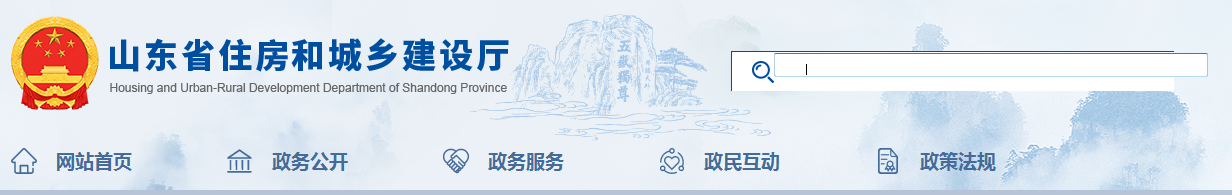 山东省住房和城乡建设厅
Housing and Urban-Rural Development Department of Shandong Province

五岳独尊

网站首页 政务公开 政务服务 政民互动 政策法规